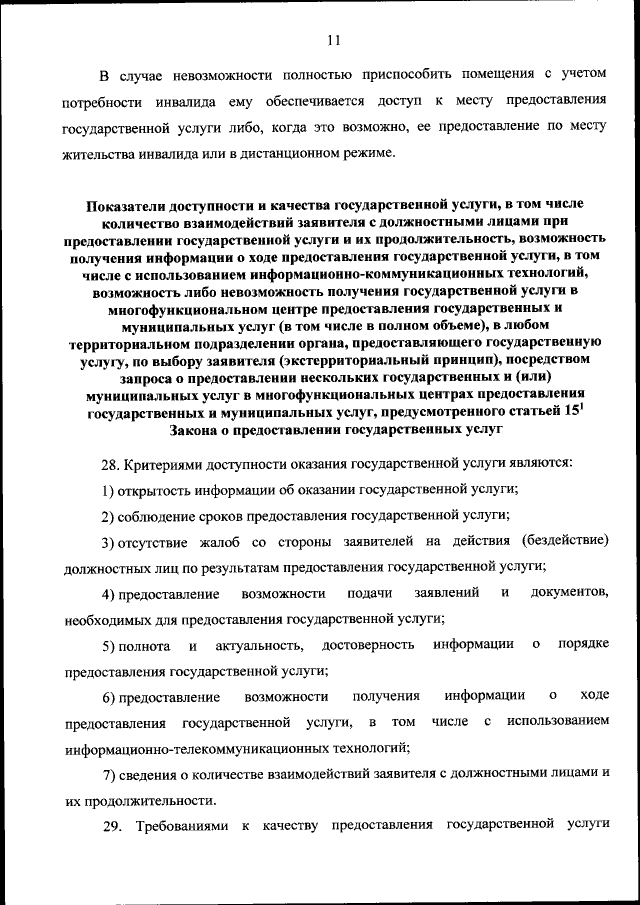 11

В случае невозможности полностью приспособить помещения с учетом потребности инвалида ему обеспечивается доступ к месту предоставления государственной услуги либо, когда это возможно, ее предоставление по месту жительства инвалида или в дистанционном режиме.

Показатели доступности и качества государственной услуги, в том числе количество взаимодействий заявителя с должностными лицами при предоставлении государственной услуги и их продолжительность, возможность получения информации о ходе предоставления государственной услуги, в том числе с использованием информационно-коммуникационных технологий, возможность либо невозможность получения государственной услуги в многофункциональном центре предоставления государственных и муниципальных услуг (в том числе в полном объеме), в любом территориальном подразделении органа, предоставляющего государственную услугу, по выбору заявителя (экстерриториальный принцип), посредством запроса о предоставлении нескольких государственных и (или) муниципальных услуг в многофункциональных центрах предоставления государственных и муниципальных услуг, предусмотренного статьей $15^1$ Закона о предоставлении государственных услуг

28. Критериями доступности оказания государственной услуги являются:

1) открытость информации об оказании государственной услуги;

2) соблюдение сроков предоставления государственной услуги;

3) отсутствие жалоб со стороны заявителей на действия (бездействие) должностных лиц по результатам предоставления государственной услуги;

4) предоставление возможности подачи заявлений и документов, необходимых для предоставления государственной услуги;

5) полнота и актуальность, достоверность информации о порядке предоставления государственной услуги;

6) предоставление возможности получения информации о ходе предоставления государственной услуги, в том числе с использованием информационно-телекоммуникационных технологий;

7) сведения о количестве взаимодействий заявителя с должностными лицами и их продолжительности.

29. Требованиями к качеству предоставления государственной услуги